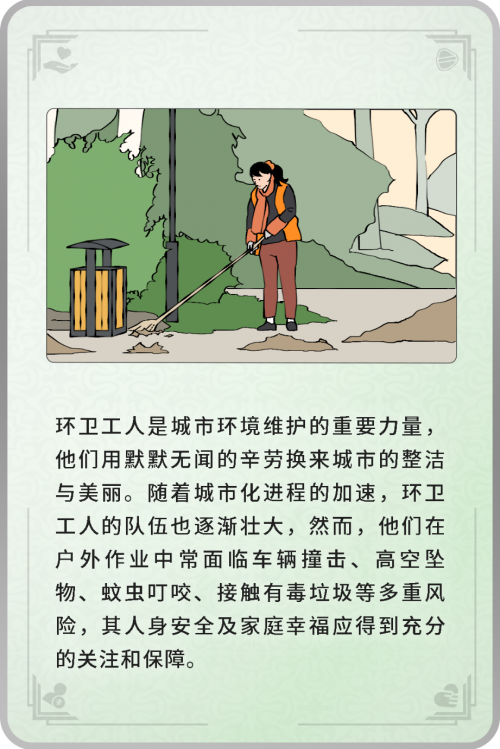 环卫工人是城市环境维护的重要力量，他们用默默无闻的辛劳换来城市的整洁与美丽。随着城市化进程的加速，环卫工人的队伍也逐渐壮大，然而，他们在户外作业中常面临车辆撞击、高空坠物、蚊虫叮咬、接触有毒垃圾等多重风险，其人身安全及家庭幸福应得到充分的关注和保障。